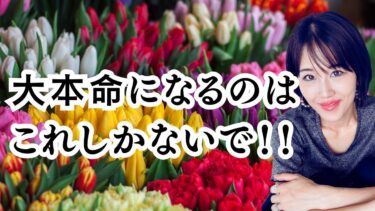 大本命になるのは
これしかないで!!